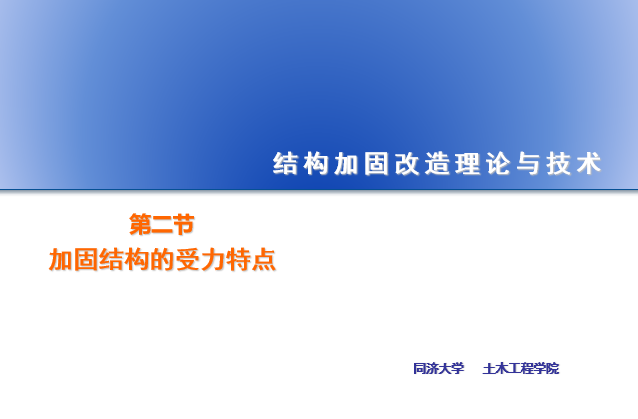 结构加固改造理论与技术

第二节
加固结构的受力特点

同济大学　土木工程学院